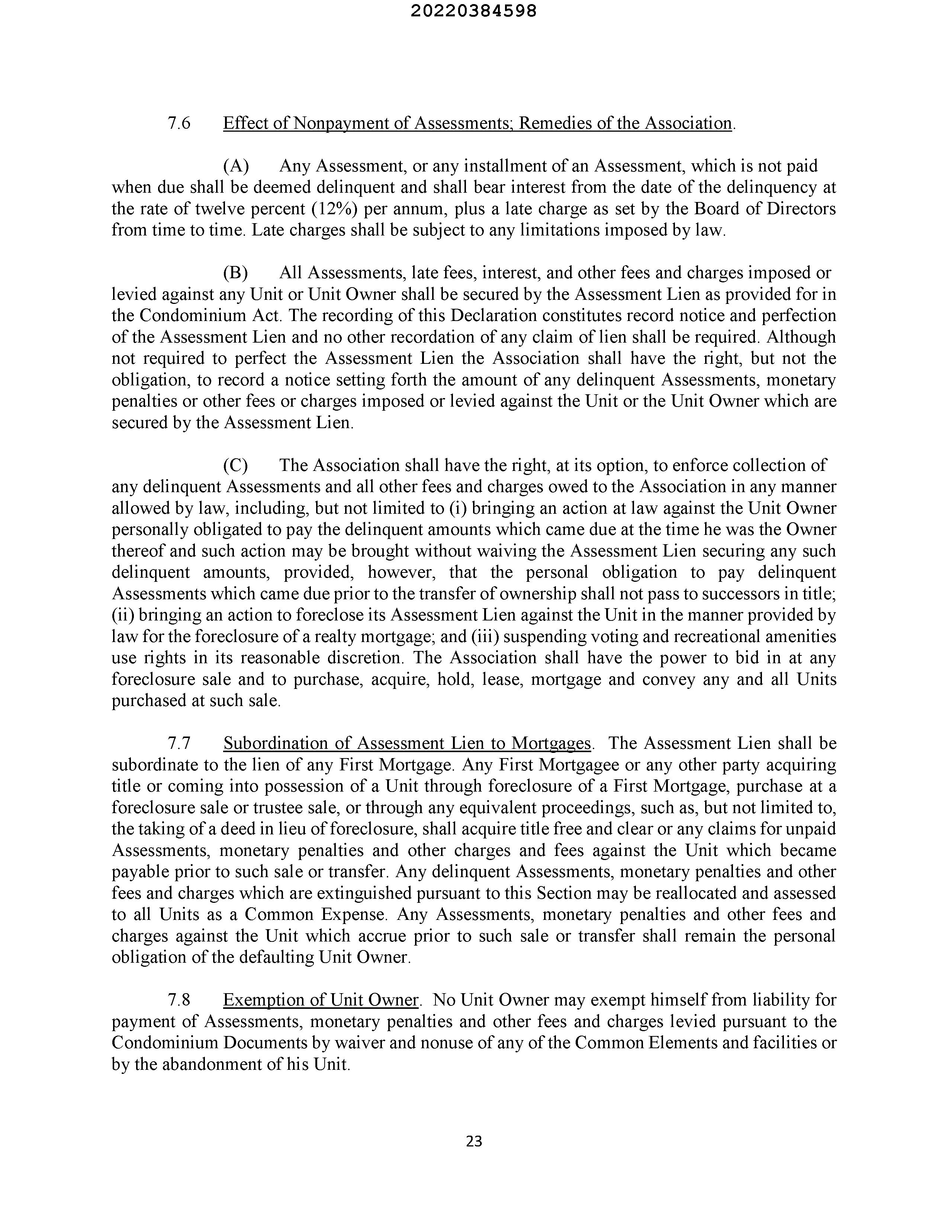 20220384598

7.6 Effect of Nonpayment of Assessments; Remedies of the Association.

(A) Any Assessment, or any installment of an Assessment, which is not paid when due shall be deemed delinquent and shall bear interest from the date of the delinquency at the rate of twelve percent (12%) per annum, plus a late charge as set by the Board of Directors from time to time. Late charges shall be subject to any limitations imposed by law.

(B) All Assessments, late fees, interest, and other fees and charges imposed or levied against any Unit or Unit Owner shall be secured by the Assessment Lien as provided for in the Condominium Act. The recording of this Declaration constitutes record notice and perfection of the Assessment Lien and no other recordation of any claim of lien shall be required. Although not required to perfect the Assessment Lien the Association shall have the right, but not the obligation, to record a notice setting forth the amount of any delinquent Assessments, monetary penalties or other fees or charges imposed or levied against the Unit or the Unit Owner which are secured by the Assessment Lien.

(C) The Association shall have the right, at its option, to enforce collection of any delinquent Assessments and all other fees and charges owed to the Association in any manner allowed by law, including, but not limited to (i) bringing an action at law against the Unit Owner personally obligated to pay the delinquent amounts which came due at the time he was the Owner thereof and such action may be brought without waiving the Assessment Lien securing any such delinquent amounts, provided, however, that the personal obligation to pay delinquent Assessments which came due prior to the transfer of ownership shall not pass to successors in title; (ii) bringing an action to foreclose its Assessment Lien against the Unit in the manner provided by law for the foreclosure of a realty mortgage; and (iii) suspending voting and recreational amenities use rights in its reasonable discretion. The Association shall have the power to bid in at any foreclosure sale and to purchase, acquire, hold, lease, mortgage and convey any and all Units purchased at such sale.

7.7 Subordination of Assessment Lien to Mortgages. The Assessment Lien shall be subordinate to the lien of any First Mortgage. Any First Mortgagee or any other party acquiring title or coming into possession of a Unit through foreclosure of a First Mortgage, purchase at a foreclosure sale or trustee sale, or through any equivalent proceedings, such as, but not limited to, the taking of a deed in lieu of foreclosure, shall acquire title free and clear or any claims for unpaid Assessments, monetary penalties and other charges and fees against the Unit which became payable prior to such sale or transfer. Any delinquent Assessments, monetary penalties and other fees and charges which are extinguished pursuant to this Section may be reallocated and assessed to all Units as a Common Expense. Any Assessments, monetary penalties and other fees and charges against the Unit which accrue prior to such sale or transfer shall remain the personal obligation of the defaulting Unit Owner.

7.8 Exemption of Unit Owner. No Unit Owner may exempt himself from liability for payment of Assessments, monetary penalties and other fees and charges levied pursuant to the Condominium Documents by waiver and nonuse of any of the Common Elements and facilities or by the abandonment of his Unit.

23